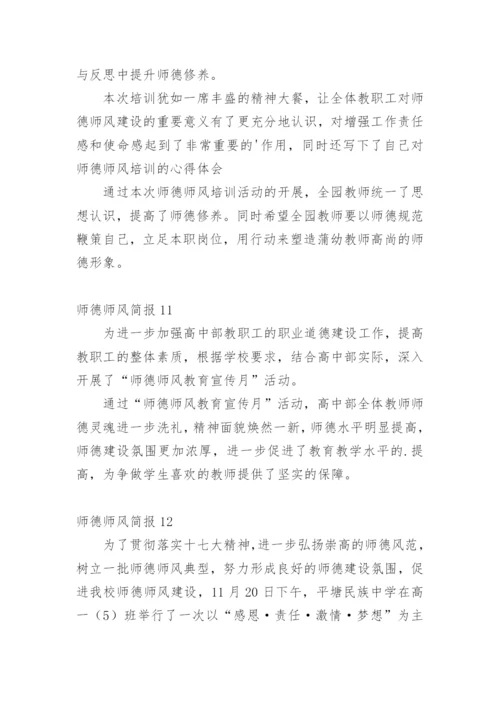 与反思中提升师德修养。

本次培训犹如一席丰盛的精神大餐，让全体教职工对师德师风建设的重要意义有了更充分地认识，对增强工作责任感和使命感起到了非常重要的'作用，同时还写下了自己对师德师风培训的心得体会

通过本次师德师风培训活动的开展，全园教师统一了思想认识，提高了师德修养。同时希望全园教师要以师德规范鞭策自己，立足本职岗位，用行动来塑造蒲幼教师高尚的师德形象。

师德师风简报 11

为进一步加强高中部教职工的职业道德建设工作，提高教职工的整体素质，根据学校要求，结合高中部实际，深入开展了“师德师风教育宣传月”活动。

通过“师德师风教育宣传月”活动，高中部全体教师师德灵魂进一步洗礼，精神面貌焕然一新，师德水平明显提高，师德建设氛围更加浓厚，进一步促进了教育教学水平的.提高，为争做学生喜欢的教师提供了坚实的保障。

师德师风简报 12

为了贯彻落实十七大精神，进一步弘扬崇高的师德风范，树立一批师德师风典型，努力形成良好的师德建设氛围，促进我校师德师风建设，11 月 20 日下午，平塘民族中学在高一（5）班举行了一次以“感恩·责任·激情·梦想”为主